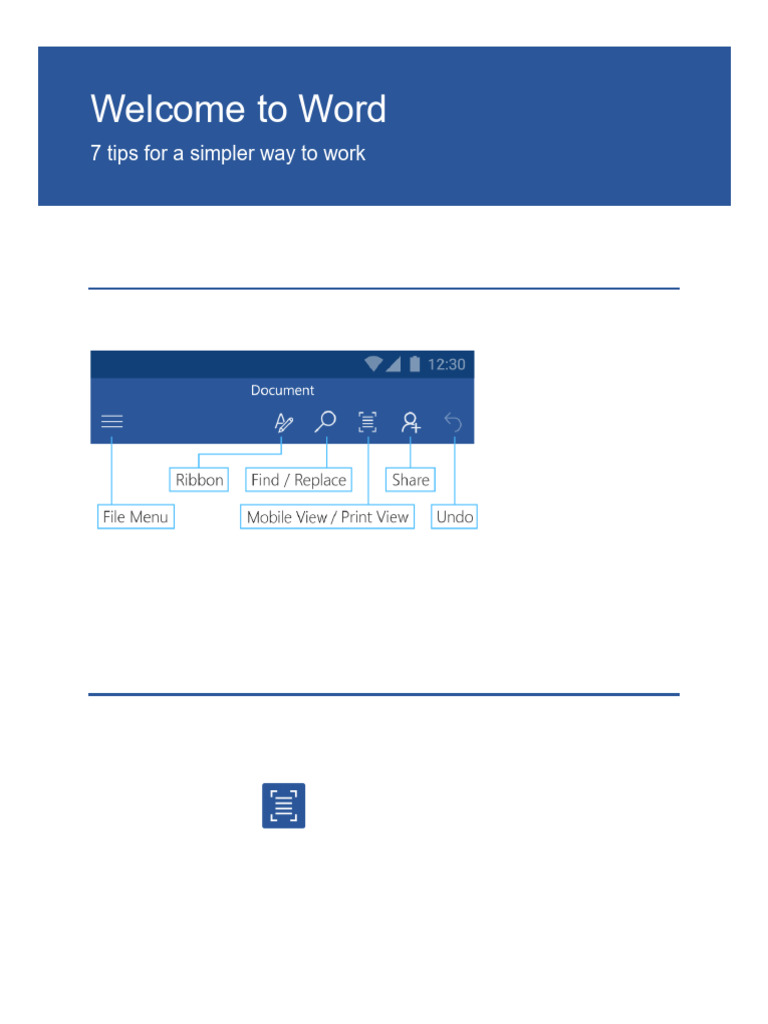 Welcome to Word

7 tips for a simpler way to work

12:30

Document

Ribbon

Find / Replace

Share

File Menu

Mobile View / Print View

Undo